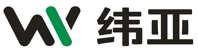 纬亚